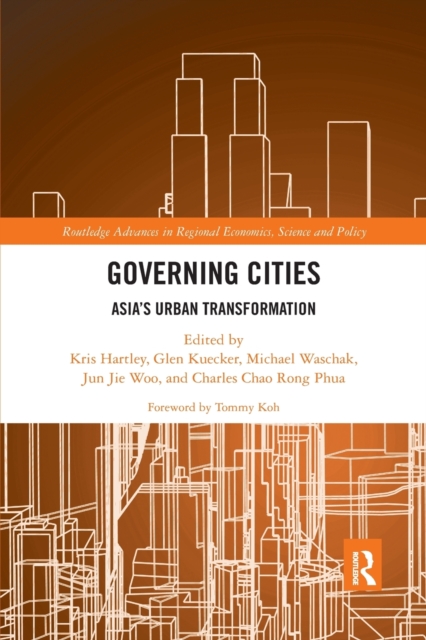 Routledge Advances in Regional Economics, Science and Policy

GOVERNING CITIES

ASIA'S URBAN TRANSFORMATION

Edited by
Kris Hartley, Glen Kuecker, Michael Waschak,
Jun Jie Woo, and Charles Chao Rong Phua

Foreword by Tommy Koh

ROUTLEDGE